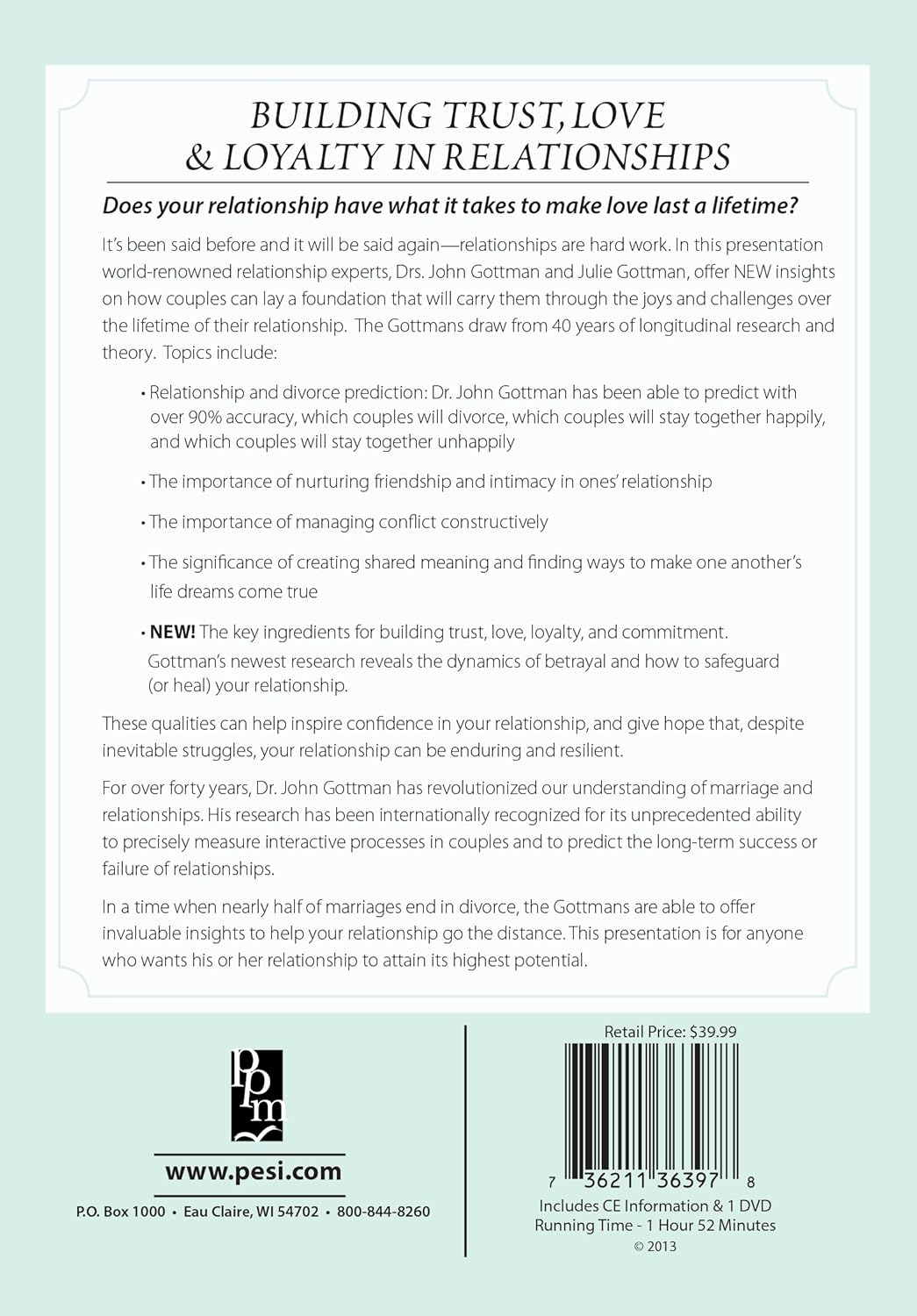 BUILDING TRUST, LOVE & LOYALTY IN RELATIONSHIPS

Does your relationship have what it takes to make love last a lifetime?

It's been said before and it will be said again—relationships are hard work. In this presentation world-renowned relationship experts, Drs. John Gottman and Julie Gottman, offer NEW insights on how couples can lay a foundation that will carry them through the joys and challenges over the lifetime of their relationship. The Gottmans draw from 40 years of longitudinal research and theory. Topics include:

• Relationship and divorce prediction: Dr. John Gottman has been able to predict with over 90% accuracy, which couples will divorce, which couples will stay together happily, and which couples will stay together unhappily

• The importance of nurturing friendship and intimacy in ones' relationship

• The importance of managing conflict constructively

• The significance of creating shared meaning and finding ways to make one another's life dreams come true

• NEW! The key ingredients for building trust, love, loyalty, and commitment. Gottman's newest research reveals the dynamics of betrayal and how to safeguard (or heal) your relationship.

These qualities can help inspire confidence in your relationship, and give hope that, despite inevitable struggles, your relationship can be enduring and resilient.

For over forty years, Dr. John Gottman has revolutionized our understanding of marriage and relationships. His research has been internationally recognized for its unprecedented ability to precisely measure interactive processes in couples and to predict the long-term success or failure of relationships.

In a time when nearly half of marriages end in divorce, the Gottmans are able to offer invaluable insights to help your relationship go the distance. This presentation is for anyone who wants his or her relationship to attain its highest potential.

ppm

www.pesi.com

P.O. Box 1000 • Eau Claire, WI 54702 • 800-844-8260

Retail Price: $39.99

7 36211 36397 8

Includes CE Information & 1 DVD
Running Time - 1 Hour 52 Minutes
© 2013